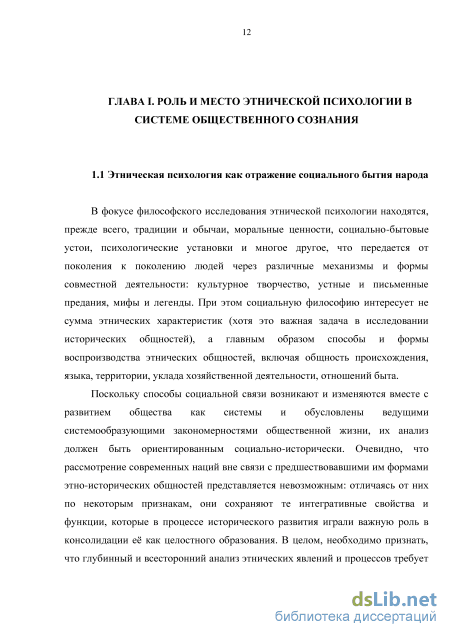 12

ГЛАВА I. РОЛЬ И МЕСТО ЭТНИЧЕСКОЙ ПСИХОЛОГИИ В СИСТЕМЕ ОБЩЕСТВЕННОГО СОЗНАНИЯ

1.1 Этническая психология как отражение социального бытия народа

В фокусе философского исследования этнической психологии находятся, прежде всего, традиции и обычаи, моральные ценности, социально-бытовые устои, психологические установки и многое другое, что передается от поколения к поколению людей через различные механизмы и формы совместной деятельности: культурное творчество, устные и письменные предания, мифы и легенды. При этом социальную философию интересует не сумма этнических характеристик (хотя это важная задача в исследовании исторических общностей), а главным образом способы и формы воспроизводства этнических общностей, включая общность происхождения, языка, территории, уклада хозяйственной деятельности, отношений быта.

Поскольку способы социальной связи возникают и изменяются вместе с развитием общества как системы и обусловлены ведущими системообразующими закономерностями общественной жизни, их анализ должен быть ориентированным социально-исторически. Очевидно, что рассмотрение современных наций вне связи с предшествовавшими им формами этно-исторических общностей представляется невозможным: отличаясь от них по некоторым признакам, они сохраняют те интегративные свойства и функции, которые в процессе исторического развития играли важную роль в консолидации её как целостного образования. В целом, необходимо признать, что глубинный и всесторонний анализ этнических явлений и процессов требует

dsLib.net
библиотека диссертаций